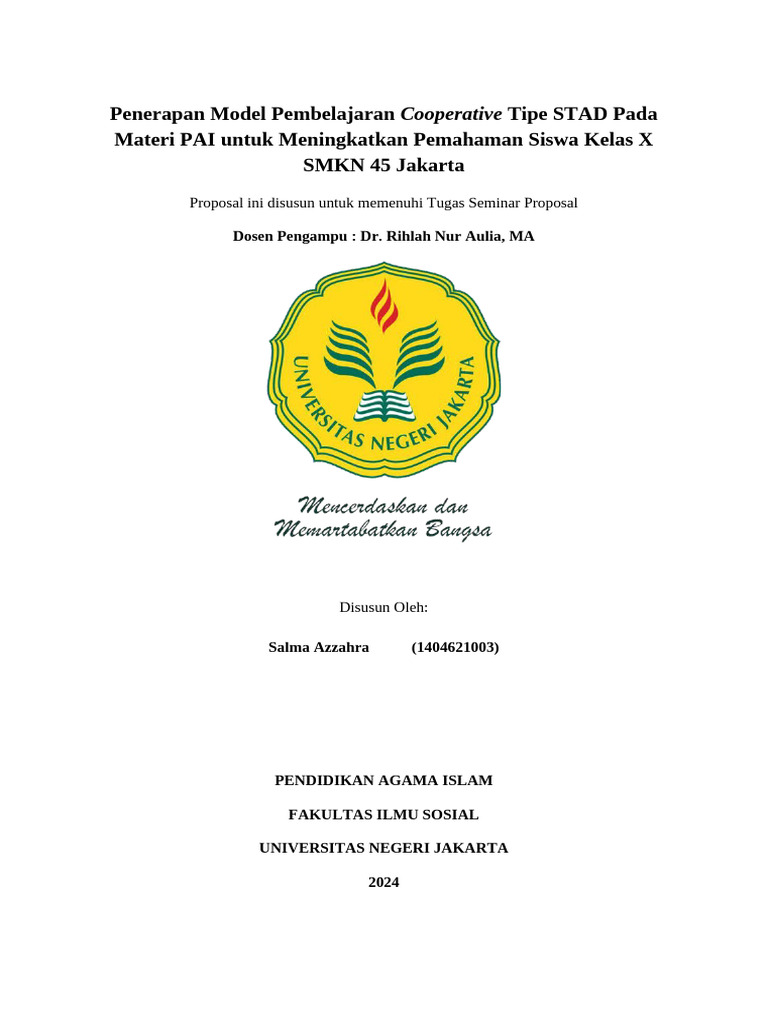 Penerapan Model Pembelajaran Cooperative Tipe STAD Pada Materi PAI untuk Meningkatkan Pemahaman Siswa Kelas X SMKN 45 Jakarta

Proposal ini disusun untuk memenuhi Tugas Seminar Proposal

Dosen Pengampu : Dr. Rihlah Nur Aulia, MA

UNIVERSITAS NEGERI JAKARTA

Mencerdaskan dan Memartabatkan Bangsa

Disusun Oleh:

Salma Azzahra (1404621003)

PENDIDIKAN AGAMA ISLAM

FAKULTAS ILMU SOSIAL

UNIVERSITAS NEGERI JAKARTA

2024